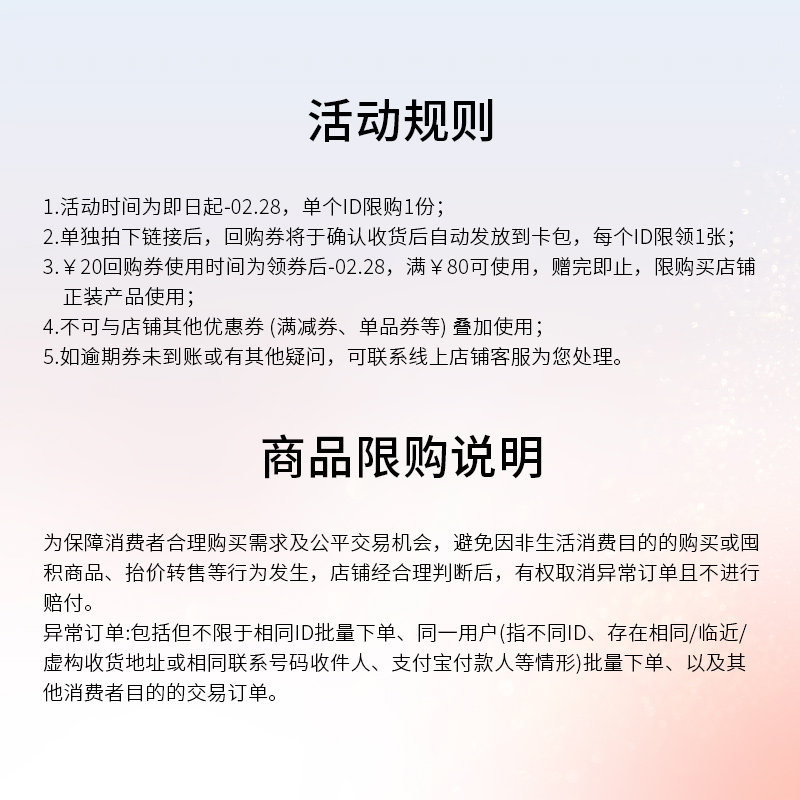 活动规则

1.活动时间为即日起-02.28，单个ID限购1份；
2.单独拍下链接后，回购券将于确认收货后自动发放到卡包，每个ID限领1张；
3.￥20回购券使用时间为领券后-02.28，满￥80可使用，赠完即止，限购买店铺正装产品使用；
4.不可与店铺其他优惠券 (满减券、单品券等) 叠加使用；
5.如逾期券未到账或有其他疑问，可联系线上店铺客服为您处理。

商品限购说明

为保障消费者合理购买需求及公平交易机会，避免因非生活消费目的的购买或囤积商品、抬价转售等行为发生，店铺经合理判断后，有权取消异常订单且不进行赔付。
异常订单:包括但不限于相同ID批量下单、同一用户(指不同ID、存在相同/临近/虚构收货地址或相同联系号码收件人、支付宝付款人等情形)批量下单、以及其他消费者目的的交易订单。